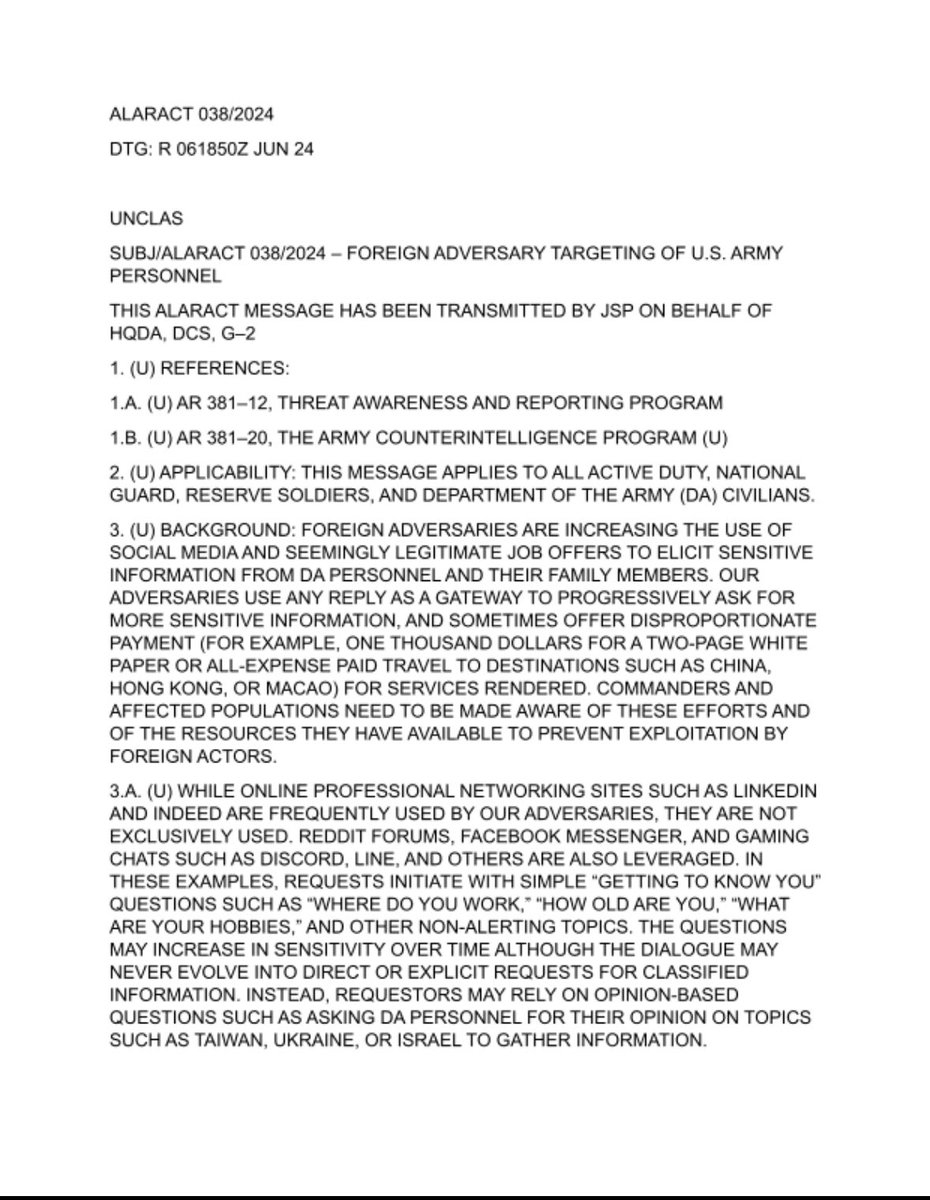 ALARACT 038/2024

DTG: R 061850Z JUN 24

UNCLAS

SUBJ/ALARACT 038/2024 – FOREIGN ADVERSARY TARGETING OF U.S. ARMY PERSONNEL

THIS ALARACT MESSAGE HAS BEEN TRANSMITTED BY JSP ON BEHALF OF HQDA, DCS, G–2

1. (U) REFERENCES:

1.A. (U) AR 381–12, THREAT AWARENESS AND REPORTING PROGRAM

1.B. (U) AR 381–20, THE ARMY COUNTERINTELLIGENCE PROGRAM (U)

2. (U) APPLICABILITY: THIS MESSAGE APPLIES TO ALL ACTIVE DUTY, NATIONAL GUARD, RESERVE SOLDIERS, AND DEPARTMENT OF THE ARMY (DA) CIVILIANS.

3. (U) BACKGROUND: FOREIGN ADVERSARIES ARE INCREASING THE USE OF SOCIAL MEDIA AND SEEMINGLY LEGITIMATE JOB OFFERS TO ELICIT SENSITIVE INFORMATION FROM DA PERSONNEL AND THEIR FAMILY MEMBERS. OUR ADVERSARIES USE ANY REPLY AS A GATEWAY TO PROGRESSIVELY ASK FOR MORE SENSITIVE INFORMATION, AND SOMETIMES OFFER DISPROPORTIONATE PAYMENT (FOR EXAMPLE, ONE THOUSAND DOLLARS FOR A TWO-PAGE WHITE PAPER OR ALL-EXPENSE PAID TRAVEL TO DESTINATIONS SUCH AS CHINA, HONG KONG, OR MACAO) FOR SERVICES RENDERED. COMMANDERS AND AFFECTED POPULATIONS NEED TO BE MADE AWARE OF THESE EFFORTS AND OF THE RESOURCES THEY HAVE AVAILABLE TO PREVENT EXPLOITATION BY FOREIGN ACTORS.

3.A. (U) WHILE ONLINE PROFESSIONAL NETWORKING SITES SUCH AS LINKEDIN AND INDEED ARE FREQUENTLY USED BY OUR ADVERSARIES, THEY ARE NOT EXCLUSIVELY USED. REDDIT FORUMS, FACEBOOK MESSENGER, AND GAMING CHATS SUCH AS DISCORD, LINE, AND OTHERS ARE ALSO LEVERAGED. IN THESE EXAMPLES, REQUESTS INITIATE WITH SIMPLE "GETTING TO KNOW YOU" QUESTIONS SUCH AS "WHERE DO YOU WORK," "HOW OLD ARE YOU," "WHAT ARE YOUR HOBBIES," AND OTHER NON-ALERTING TOPICS. THE QUESTIONS MAY INCREASE IN SENSITIVITY OVER TIME ALTHOUGH THE DIALOGUE MAY NEVER EVOLVE INTO DIRECT OR EXPLICIT REQUESTS FOR CLASSIFIED INFORMATION. INSTEAD, REQUESTORS MAY RELY ON OPINION-BASED QUESTIONS SUCH AS ASKING DA PERSONNEL FOR THEIR OPINION ON TOPICS SUCH AS TAIWAN, UKRAINE, OR ISRAEL TO GATHER INFORMATION.